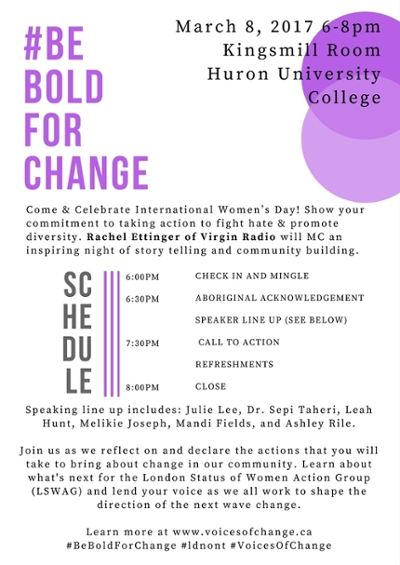 #BE BOLD FOR CHANGE

March 8, 2017 6-8pm
Kingsmill Room
Huron University College

Come & Celebrate International Women's Day! Show your commitment to taking action to fight hate & promote diversity. Rachel Ettinger of Virgin Radio will MC an inspiring night of story telling and community building.

SC
HE
DU
LE

| | |
|---|---|
| 6:00PM | CHECK IN AND MINGLE |
| 6:30PM | ABORIGINAL ACKNOWLEDGEMENT |
| | SPEAKER LINE UP (SEE BELOW) |
| 7:30PM | CALL TO ACTION |
| | REFRESHMENTS |
| 8:00PM | CLOSE |

Speaking line up includes: Julie Lee, Dr. Sepi Taheri, Leah Hunt, Melikie Joseph, Mandi Fields, and Ashley Rile.

Join us as we reflect on and declare the actions that you will take to bring about change in our community. Learn about what's next for the London Status of Women Action Group (LSWAG) and lend your voice as we all work to shape the direction of the next wave change.

Learn more at www.voicesofchange.ca
#BeBoldForChange #ldnont #VoicesOfChange